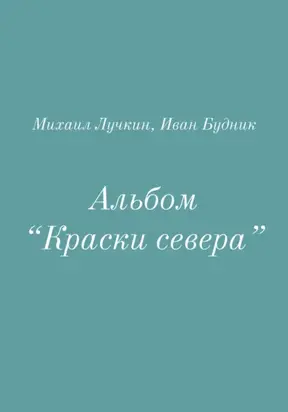 Михаил Лучкин, Иван Будник

Альбом
“Краски севера”